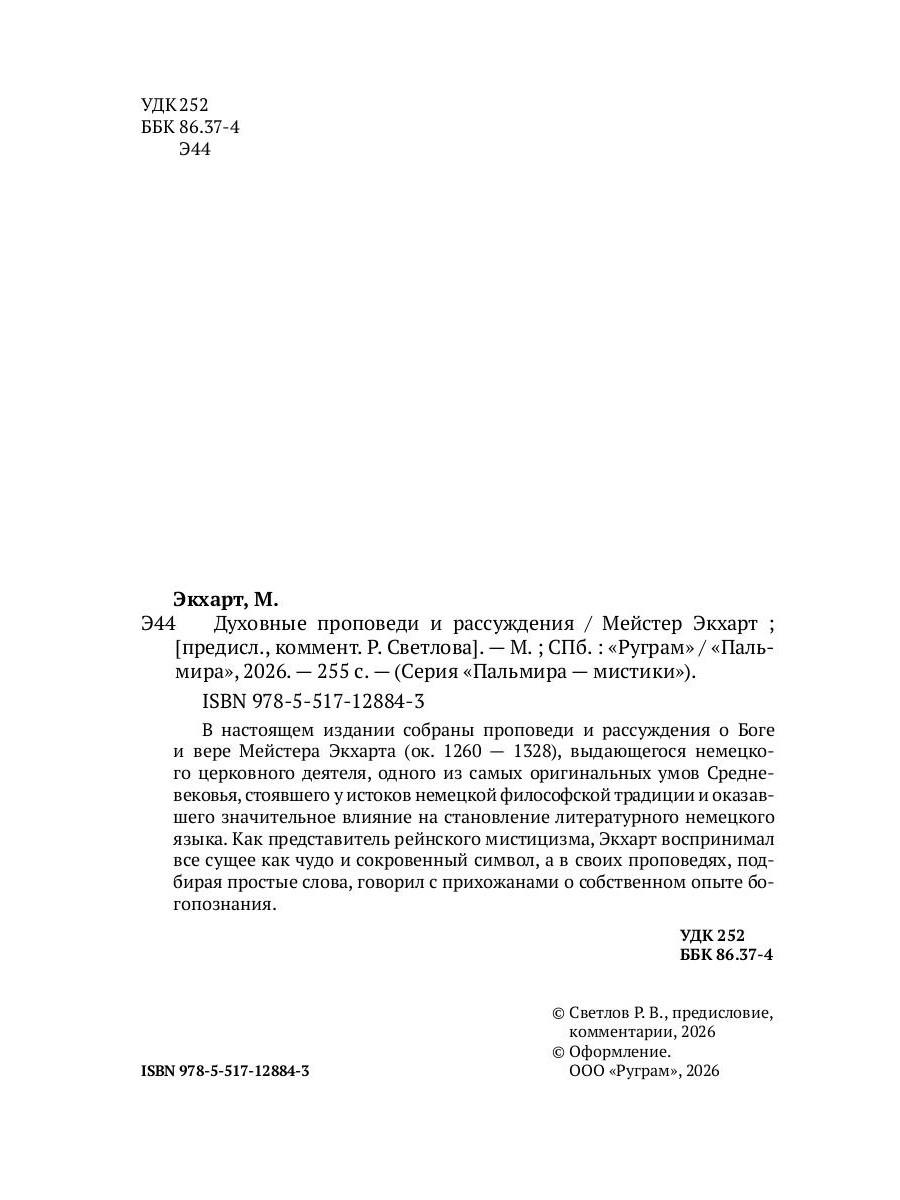 УДК 252
ББК 86.37-4
Э44

Экхарт, М.
Э44 Духовные проповеди и рассуждения / Мейстер Экхарт ; [предисл., коммент. Р. Светлова]. — М. ; СПб. : «Руграм» / «Пальмира», 2026. — 255 с. — (Серия «Пальмира — мистики»).

ISBN 978-5-517-12884-3

В настоящем издании собраны проповеди и рассуждения о Боге и вере Мейстера Экхарта (ок. 1260 — 1328), выдающегося немецкого церковного деятеля, одного из самых оригинальных умов Средневековья, стоявшего у истоков немецкой философской традиции и оказавшего значительное влияние на становление литературного немецкого языка. Как представитель рейнского мистицизма, Экхарт воспринимал все сущее как чудо и сокровенный символ, а в своих проповедях, подбирая простые слова, говорил с прихожанами о собственном опыте богопознания.

УДК 252
ББК 86.37-4

© Светлов Р. В., предисловие, комментарии, 2026
© Оформление. ООО «Руграм», 2026

ISBN 978-5-517-12884-3